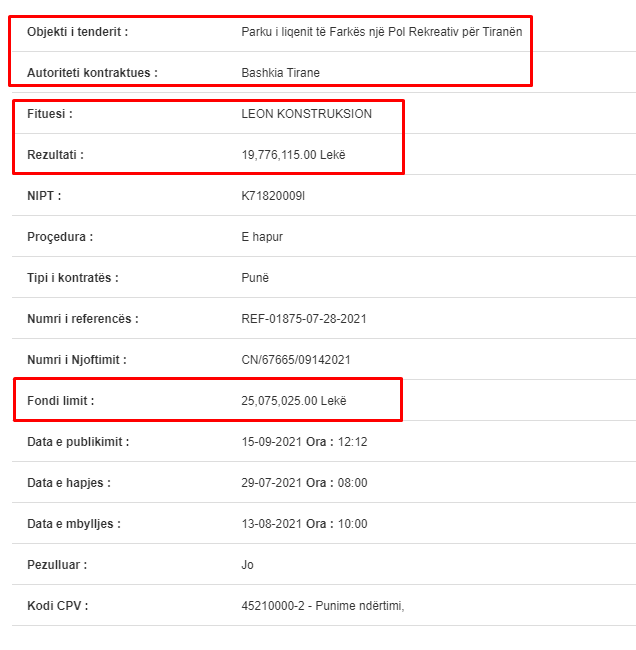 | | |
|---|---|
| Objekti i tenderit : | Parku i liqenit të Farkës një Pol Rekreativ për Tiranën |
| Autoriteti kontraktues : | Bashkia Tirane |
| Fituesi : | LEON KONSTRUKSION |
| Rezultati : | 19,776,115.00 Lekë |
| NIPT : | K71820009I |
| Proçedura : | E hapur |
| Tipi i kontratës : | Punë |
| Numri i referencës : | REF-01875-07-28-2021 |
| Numri i Njoftimit : | CN/67665/09142021 |
| Fondi limit : | 25,075,025.00 Lekë |
| Data e publikimit : | 15-09-2021 Ora : 12:12 |
| Data e hapjes : | 29-07-2021 Ora : 08:00 |
| Data e mbylljes : | 13-08-2021 Ora : 10:00 |
| Pezulluar : | Jo |
| Kodi CPV : | 45210000-2 - Punime ndërtimi, |